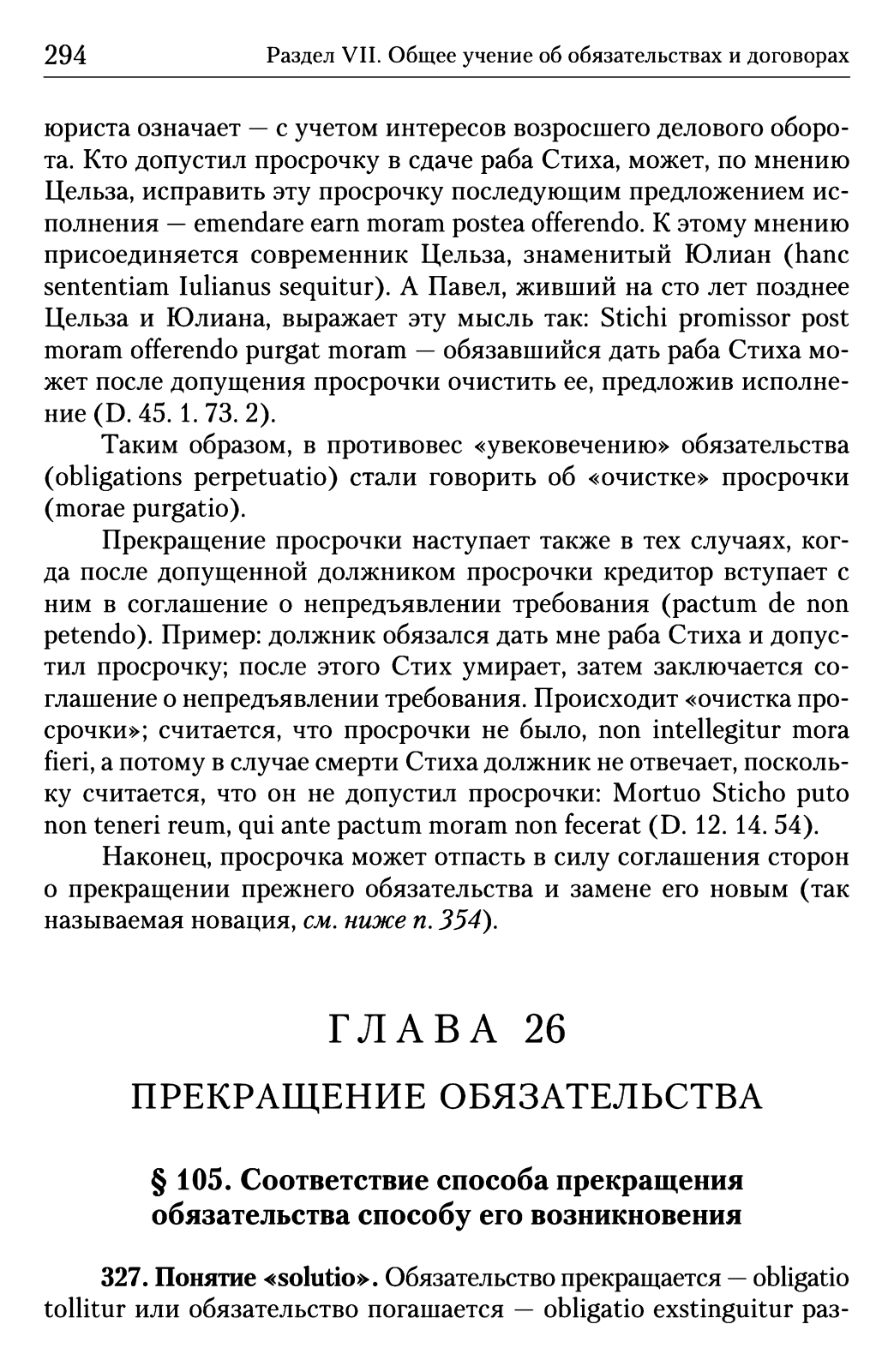 294 Раздел VII. Общее учение об обязательствах и договорах

юриста означает — с учетом интересов возросшего делового оборота. Кто допустил просрочку в сдаче раба Стиха, может, по мнению Цельза, исправить эту просрочку последующим предложением исполнения — emendare earn moram postea offerendo. К этому мнению присоединяется современник Цельза, знаменитый Юлиан (hanc sententiam Iulianus sequitur). А Павел, живший на сто лет позднее Цельза и Юлиана, выражает эту мысль так: Stichi promissor post moram offerendo purgat moram — обязавшийся дать раба Стиха может после допущения просрочки очистить ее, предложив исполнение (D. 45. 1. 73. 2).

Таким образом, в противовес «увековечению» обязательства (obligations perpetuatio) стали говорить об «очистке» просрочки (morae purgatio).

Прекращение просрочки наступает также в тех случаях, когда после допущенной должником просрочки кредитор вступает с ним в соглашение о непредъявлении требования (pactum de non petendo). Пример: должник обязался дать мне раба Стиха и допустил просрочку; после этого Стих умирает, затем заключается соглашение о непредъявлении требования. Происходит «очистка просрочки»; считается, что просрочки не было, non intellegitur mora fieri, а потому в случае смерти Стиха должник не отвечает, поскольку считается, что он не допустил просрочки: Mortuo Sticho puto non teneri reum, qui ante pactum moram non fecerat (D. 12. 14. 54).

Наконец, просрочка может отпасть в силу соглашения сторон о прекращении прежнего обязательства и замене его новым (так называемая новация, см. ниже п. 354).

ГЛАВА 26

ПРЕКРАЩЕНИЕ ОБЯЗАТЕЛЬСТВА

§ 105. Соответствие способа прекращения обязательства способу его возникновения

327. Понятие «solutio». Обязательство прекращается — obligatio tollitur или обязательство погашается — obligatio exstinguitur раз-